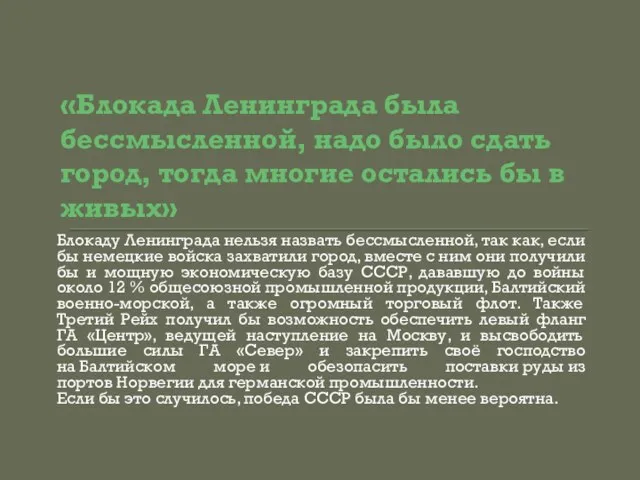 «Блокада Ленинграда была бессмысленной, надо было сдать город, тогда многие остались бы в живых»

Блокаду Ленинграда нельзя назвать бессмысленной, так как, если бы немецкие войска захватили город, вместе с ним они получили бы и мощную экономическую базу СССР, дававшую до войны около 12 % общесоюзной промышленной продукции, Балтийский военно-морской, а также огромный торговый флот. Также Третий Рейх получил бы возможность обеспечить левый фланг ГА «Центр», ведущей наступление на Москву, и высвободить большие силы ГА «Север» и закрепить своё господство на Балтийском море и обезопасить поставки руды из портов Норвегии для германской промышленности.
Если бы это случилось, победа СССР была бы менее вероятна.